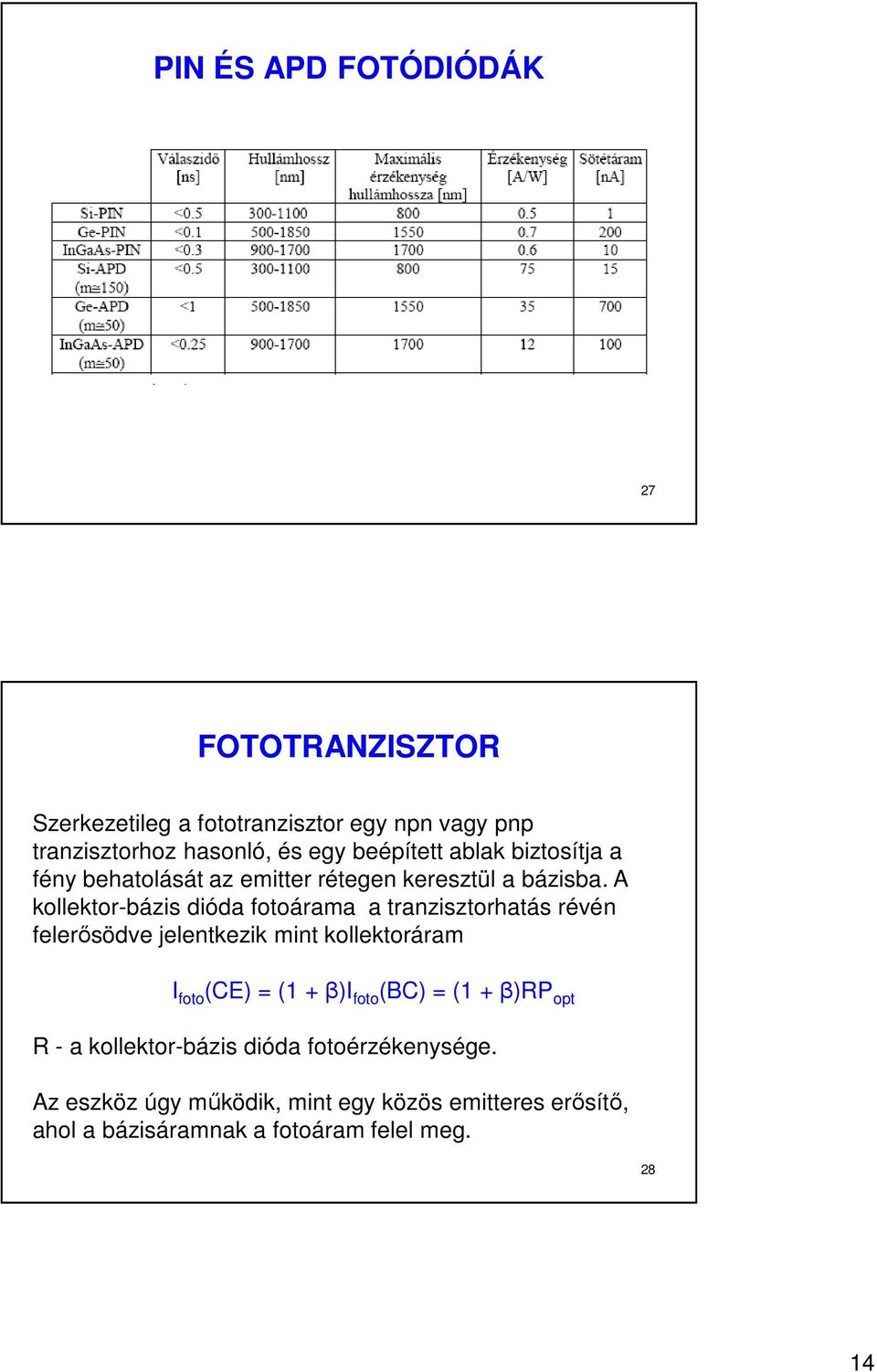 PIN ÉS APD FOTÓDIÓDÁK

| | Válaszidő [ns] | Hullámhossz [nm] | Maximális érzékenység hullámhossza [nm] | Érzékenység [A/W] | Sötétáram [nA] |
|---|---|---|---|---|---|
| Si-PIN | <0.5 | 300-1100 | 800 | 0.5 | 1 |
| Ge-PIN | <0.1 | 500-1850 | 1550 | 0.7 | 200 |
| InGaAs-PIN | <0.3 | 900-1700 | 1700 | 0.6 | 10 |
| Si-APD (m≅150) | <0.5 | 300-1100 | 800 | 75 | 15 |
| Ge-APD (m≅50) | <1 | 500-1850 | 1550 | 35 | 700 |
| InGaAs-APD (m≅50) | <0.25 | 900-1700 | 1700 | 12 | 100 |

27

FOTOTRANZISZTOR

Szerkezetileg a fototranzisztor egy npn vagy pnp tranzisztorhoz hasonló, és egy beépített ablak biztosítja a fény behatolását az emitter rétegen keresztül a bázisba. A kollektor-bázis dióda fotoárama a tranzisztorhatás révén felerősödve jelentkezik mint kollektoráram

$I_{foto}(CE) = (1 + β)I_{foto}(BC) = (1 + β)RP_{opt}$

R - a kollektor-bázis dióda fotoérzékenysége.

Az eszköz úgy működik, mint egy közös emitteres erősítő, ahol a bázisáramnak a fotoáram felel meg.

28

14